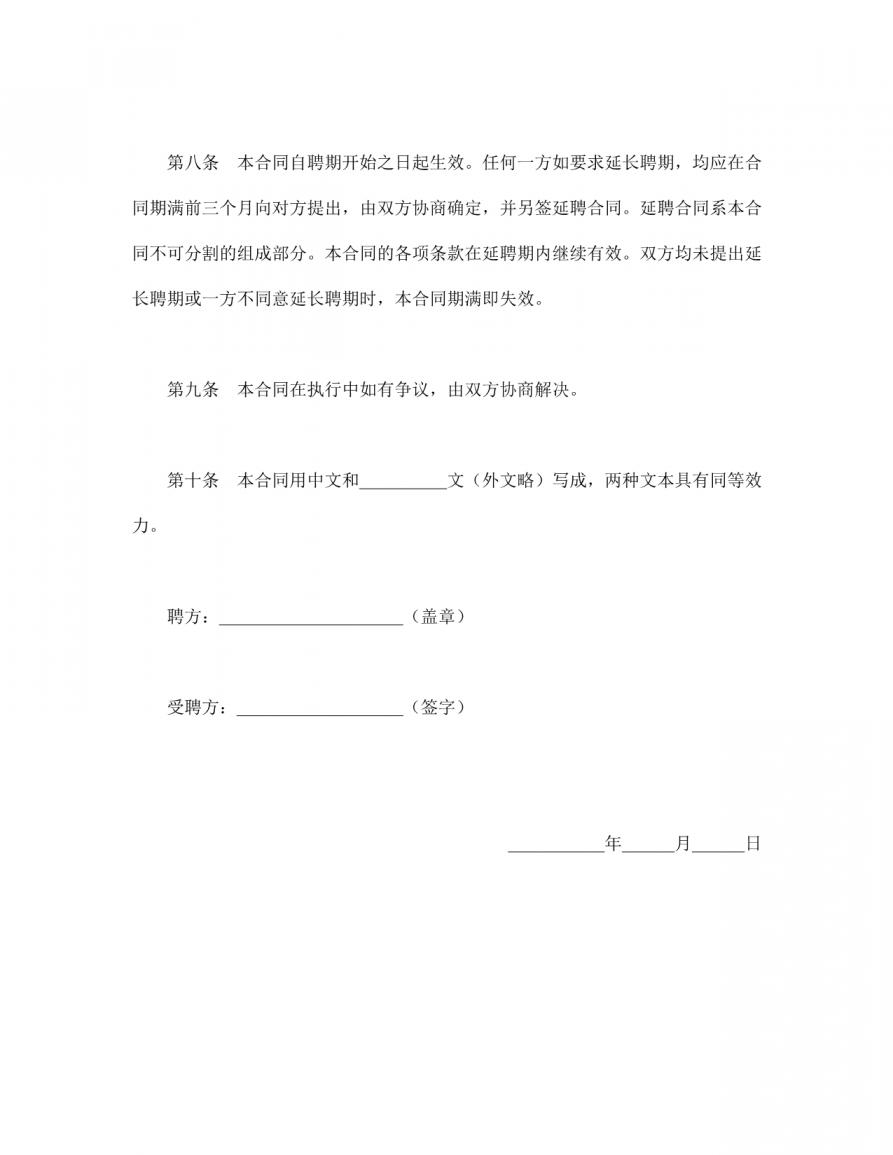 第八条　本合同自聘期开始之日起生效。任何一方如要求延长聘期，均应在合同期满前三个月向对方提出，由双方协商确定，并另签延聘合同。延聘合同系本合同不可分割的组成部分。本合同的各项条款在延聘期内继续有效。双方均未提出延长聘期或一方不同意延长聘期时，本合同期满即失效。

第九条　本合同在执行中如有争议，由双方协商解决。

第十条　本合同用中文和__________文（外文略）写成，两种文本具有同等效力。

聘方：_____________________（盖章）

受聘方：___________________（签字）

___________年______月______日